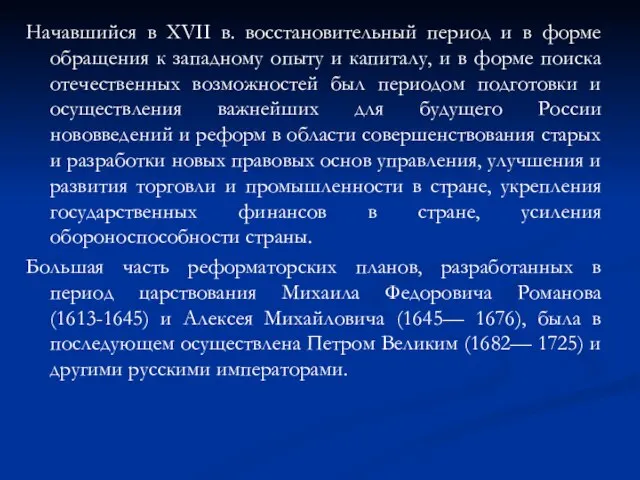 Начавшийся в XVII в. восстановительный период и в форме обращения к западному опыту и капиталу, и в форме поиска отечественных возможностей был периодом подготовки и осуществления важнейших для будущего России нововведений и реформ в области совершенствования старых и разработки новых правовых основ управления, улучшения и развития торговли и промышленности в стране, укрепления государственных финансов в стране, усиления обороноспособности страны.

Большая часть реформаторских планов, разработанных в период царствования Михаила Федоровича Романова (1613-1645) и Алексея Михайловича (1645— 1676), была в последующем осуществлена Петром Великим (1682— 1725) и другими русскими императорами.